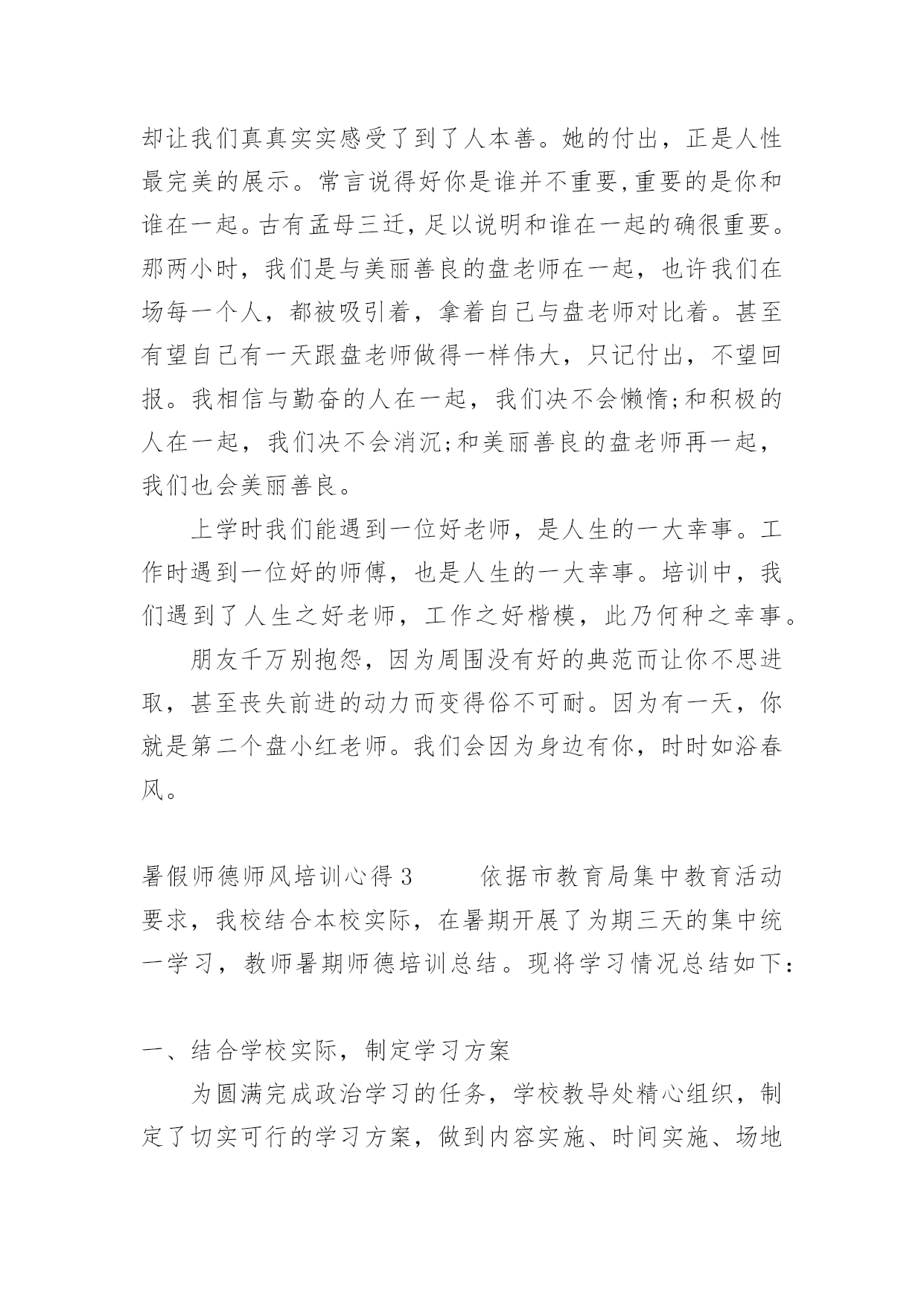 却让我们真真实实感受了到了人本善。她的付出，正是人性最完美的展示。常言说得好你是谁并不重要,重要的是你和谁在一起。古有孟母三迁,足以说明和谁在一起的确很重要。那两小时，我们是与美丽善良的盘老师在一起，也许我们在场每一个人，都被吸引着，拿着自己与盘老师对比着。甚至有望自己有一天跟盘老师做得一样伟大，只记付出，不望回报。我相信与勤奋的人在一起，我们决不会懒惰;和积极的人在一起，我们决不会消沉;和美丽善良的盘老师再一起，我们也会美丽善良。

上学时我们能遇到一位好老师，是人生的一大幸事。工作时遇到一位好的师傅，也是人生的一大幸事。培训中，我们遇到了人生之好老师，工作之好楷模，此乃何种之幸事。

朋友千万别抱怨，因为周围没有好的典范而让你不思进取，甚至丧失前进的动力而变得俗不可耐。因为有一天，你就是第二个盘小红老师。我们会因为身边有你，时时如浴春风。

暑假师德师风培训心得3　　依据市教育局集中教育活动要求，我校结合本校实际，在暑期开展了为期三天的集中统一学习，教师暑期师德培训总结。现将学习情况总结如下：

一、结合学校实际，制定学习方案

为圆满完成政治学习的任务，学校教导处精心组织，制定了切实可行的学习方案，做到内容实施、时间实施、场地